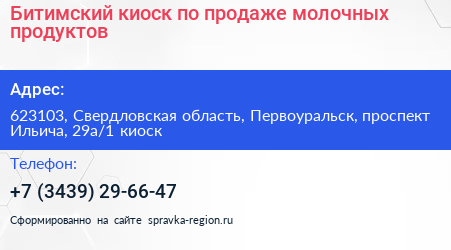 Битимский киоск по продаже молочных продуктов

Адрес:

623103, Свердловская область, Первоуральск, проспект Ильича, 29а/1 киоск

Телефон:

+7 (3439) 29-66-47

Сформированно на сайте spravka-region.ru